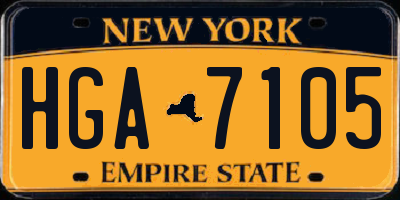 NEW YORK

HGA 7105

EMPIRE STATE